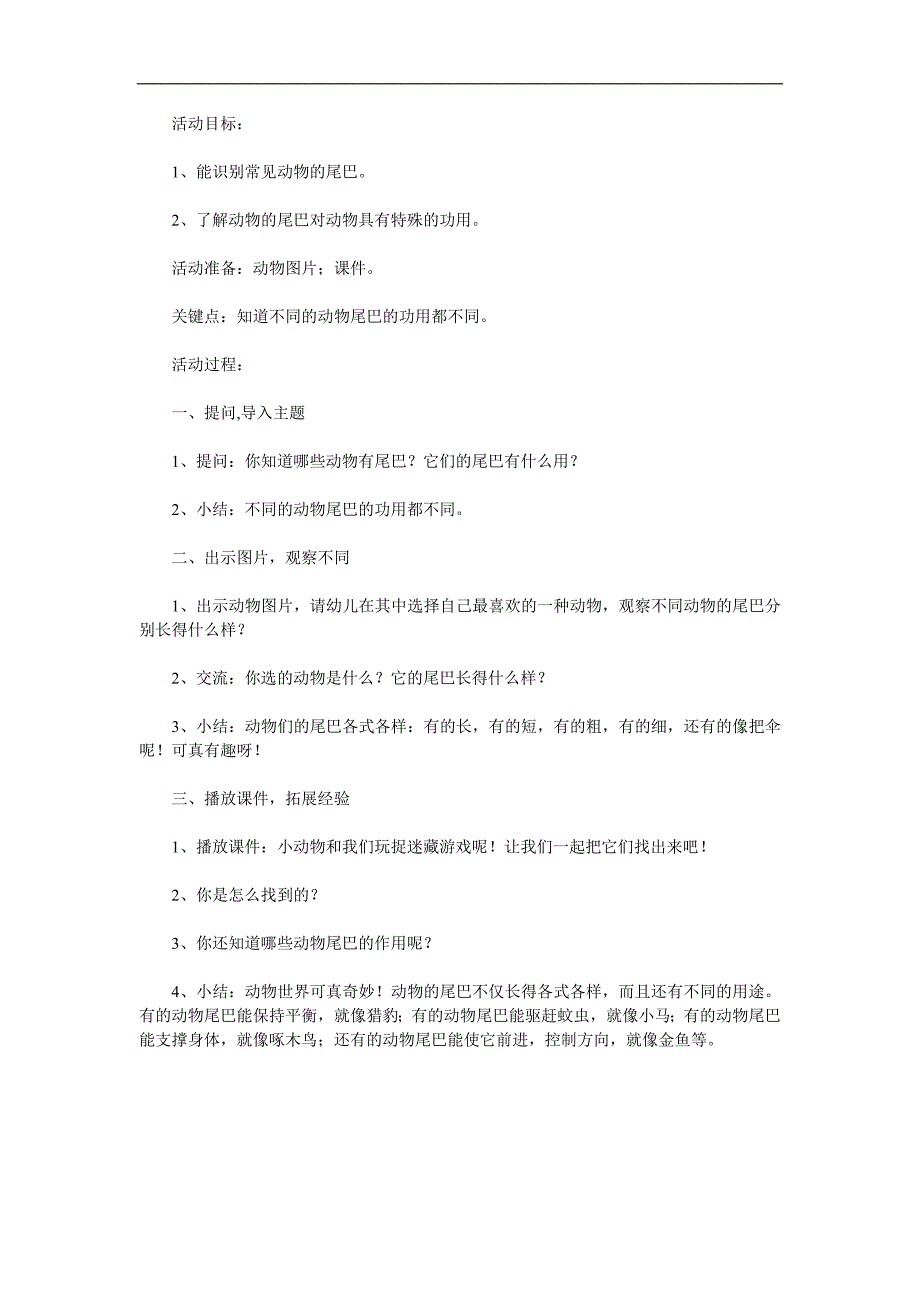 活动目标：

1、能识别常见动物的尾巴。

2、了解动物的尾巴对动物具有特殊的功用。

活动准备：动物图片；课件。

关键点：知道不同的动物尾巴的功用都不同。

活动过程：

一、提问,导入主题

1、提问：你知道哪些动物有尾巴？它们的尾巴有什么用？

2、小结：不同的动物尾巴的功用都不同。

二、出示图片，观察不同

1、出示动物图片，请幼儿在其中选择自己最喜欢的一种动物，观察不同动物的尾巴分别长得什么样？

2、交流：你选的动物是什么？它的尾巴长得什么样？

3、小结：动物们的尾巴各式各样：有的长，有的短，有的粗，有的细，还有的像把伞呢！可真有趣呀！

三、播放课件，拓展经验

1、播放课件：小动物和我们玩捉迷藏游戏呢！让我们一起把它们找出来吧！

2、你是怎么找到的？

3、你还知道哪些动物尾巴的作用呢？

4、小结：动物世界可真奇妙！动物的尾巴不仅长得各式各样，而且还有不同的用途。有的动物尾巴能保持平衡，就像猎豹；有的动物尾巴能驱赶蚊虫，就像小马；有的动物尾巴能支撑身体，就像啄木鸟；还有的动物尾巴能使它前进，控制方向，就像金鱼等。